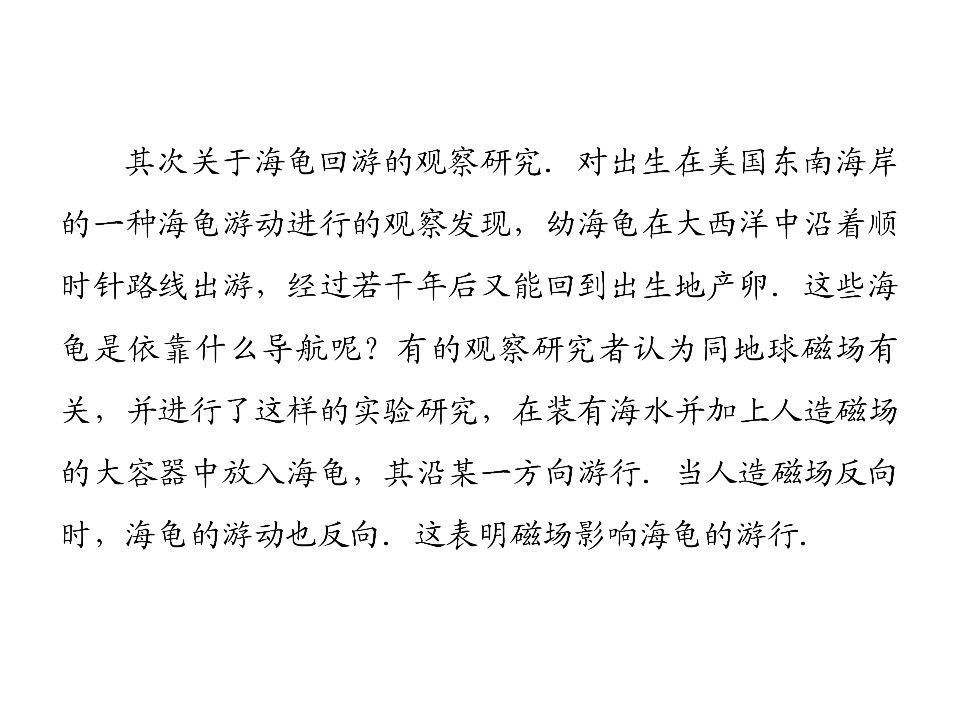 其次关于海龟回游的观察研究．对出生在美国东南海岸的一种海龟游动进行的观察发现，幼海龟在大西洋中沿着顺时针路线出游，经过若干年后又能回到出生地产卵．这些海龟是依靠什么导航呢？有的观察研究者认为同地球磁场有关，并进行了这样的实验研究，在装有海水并加上人造磁场的大容器中放入海龟，其沿某一方向游行．当人造磁场反向时，海龟的游动也反向．这表明磁场影响海龟的游行．